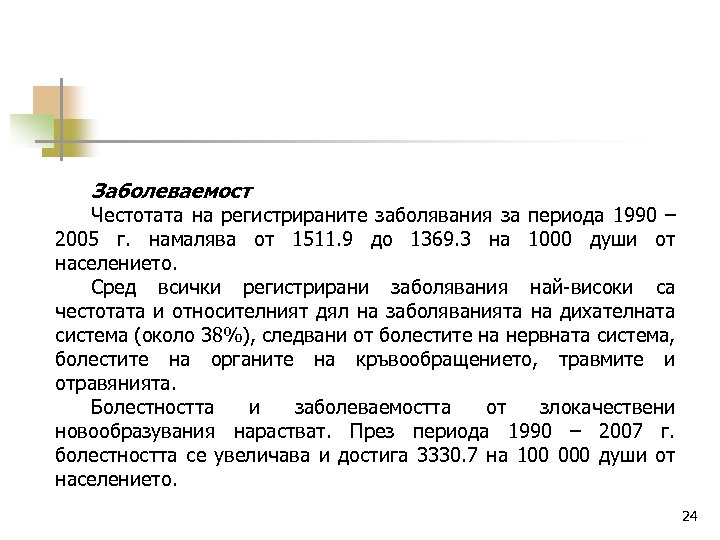 Заболеваемост

Честотата на регистрираните заболявания за периода 1990 – 2005 г. намалява от 1511.9 до 1369.3 на 1000 души от населението.

Сред всички регистрирани заболявания най-високи са честотата и относителният дял на заболяванията на дихателната система (около 38%), следвани от болестите на нервната система, болестите на органите на кръвообращението, травмите и отравянията.

Болестността и заболеваемостта от злокачествени новообразувания нарастват. През периода 1990 – 2007 г. болестността се увеличава и достига 3330.7 на 100 000 души от населението.

24